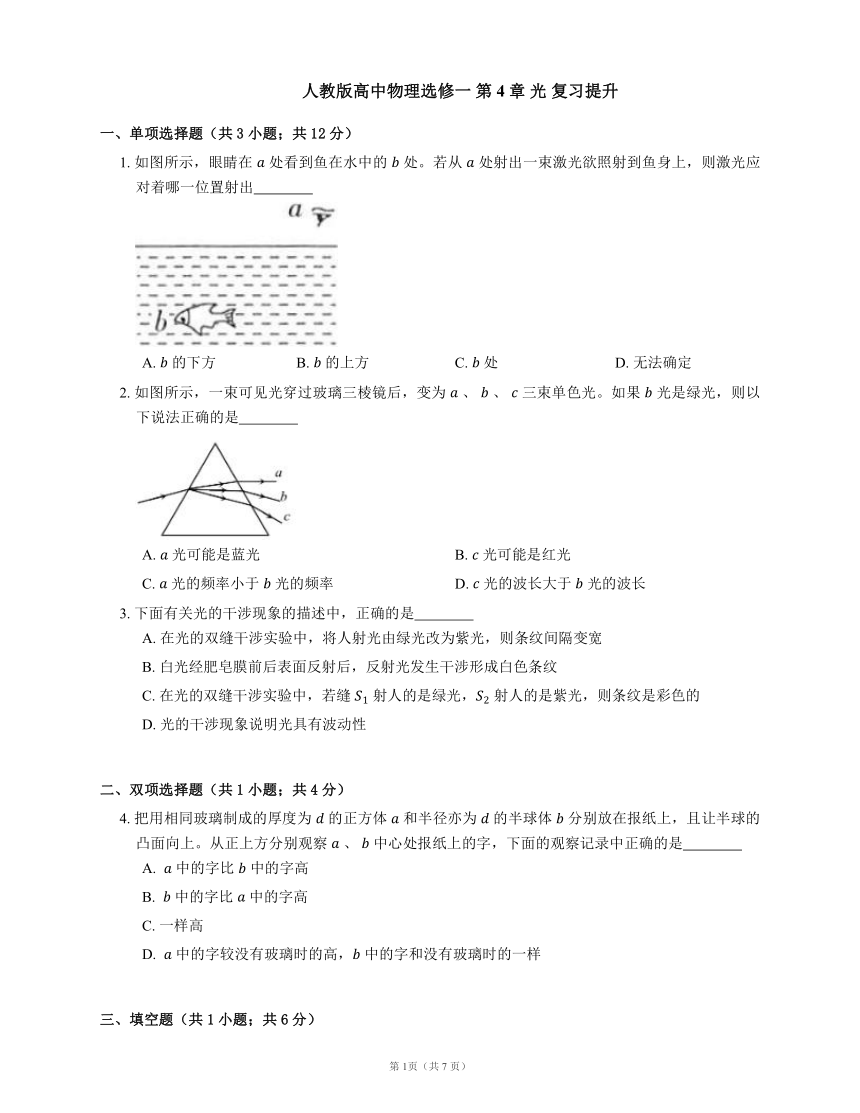 人教版高中物理选修一 第 4 章 光 复习提升

一、单项选择题（共 3 小题；共 12 分）

1. 如图所示，眼睛在 $a$ 处看到鱼在水中的 $b$ 处。若从 $a$ 处射出一束激光欲照射到鱼身上，则激光应对着哪一位置射出________

$a$

$b$

A. $b$ 的下方　　B. $b$ 的上方　　C. $b$ 处　　D. 无法确定

2. 如图所示，一束可见光穿过玻璃三棱镜后，变为 $a$ 、 $b$ 、 $c$ 三束单色光。如果 $b$ 光是绿光，则以下说法正确的是________

$a$
$b$
$c$

A. $a$ 光可能是蓝光　　B. $c$ 光可能是红光

C. $a$ 光的频率小于 $b$ 光的频率　　D. $c$ 光的波长大于 $b$ 光的波长

3. 下面有关光的干涉现象的描述中，正确的是________

A. 在光的双缝干涉实验中，将人射光由绿光改为紫光，则条纹间隔变宽

B. 白光经肥皂膜前后表面反射后，反射光发生干涉形成白色条纹

C. 在光的双缝干涉实验中，若缝 $S_1$ 射人的是绿光，$S_2$ 射人的是紫光，则条纹是彩色的

D. 光的干涉现象说明光具有波动性

二、双项选择题（共 1 小题；共 4 分）

4. 把用相同玻璃制成的厚度为 $d$ 的正方体 $a$ 和半径亦为 $d$ 的半球体 $b$ 分别放在报纸上，且让半球的凸面向上。从正上方分别观察 $a$ 、 $b$ 中心处报纸上的字，下面的观察记录中正确的是________

A. $a$ 中的字比 $b$ 中的字高

B. $b$ 中的字比 $a$ 中的字高

C. 一样高

D. $a$ 中的字较没有玻璃时的高，$b$ 中的字和没有玻璃时的一样

三、填空题（共 1 小题；共 6 分）

第 1页（共 7 页）